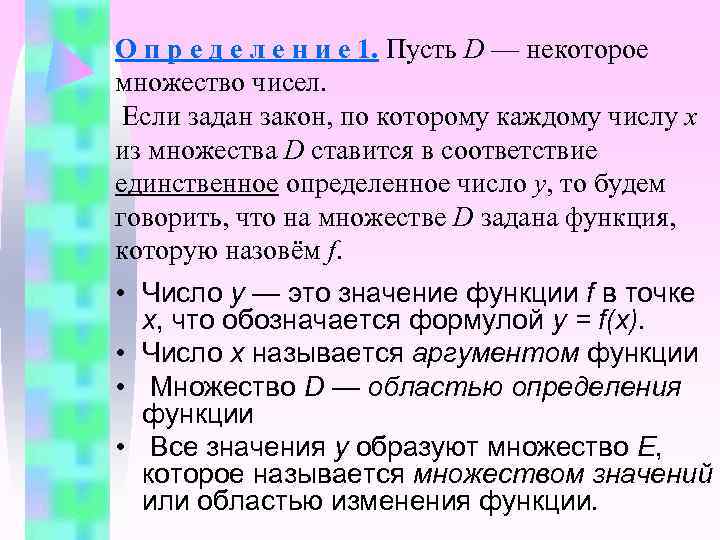 Определение1. Пусть D — некоторое множество чисел.

Если задан закон, по которому каждому числу x из множества D ставится в соответствие единственное определенное число y, то будем говорить, что на множестве D задана функция, которую назовём f.

• Число y — это значение функции f в точке x, что обозначается формулой $y = f(x)$.
• Число x называется аргументом функции
• Множество D — областью определения функции
• Все значения y образуют множество E, которое называется множеством значений или областью изменения функции.